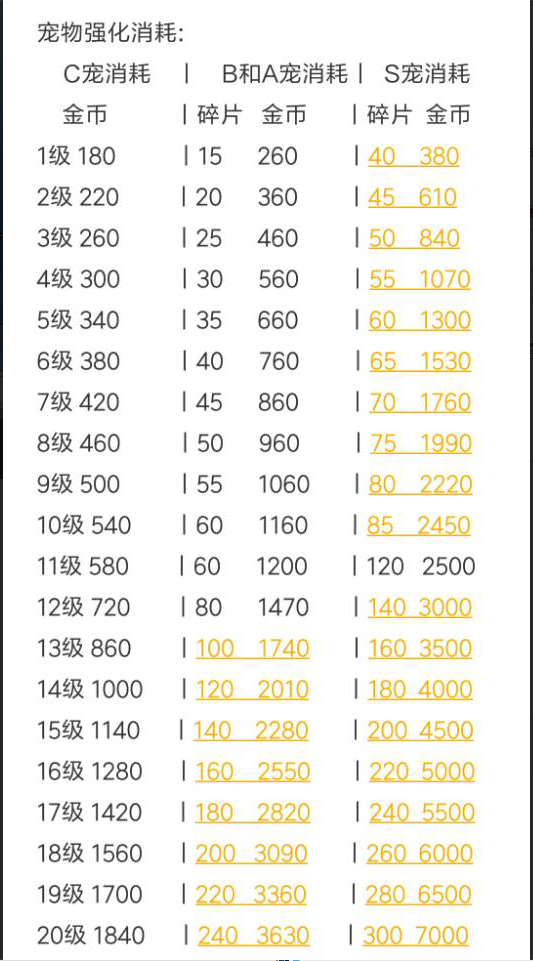 宠物强化消耗:

C宠消耗 | B和A宠消耗 | S宠消耗

金币 | 碎片 金币 | 碎片 金币

1级 180 | 15 260 | 40 380

2级 220 | 20 360 | 45 610

3级 260 | 25 460 | 50 840

4级 300 | 30 560 | 55 1070

5级 340 | 35 660 | 60 1300

6级 380 | 40 760 | 65 1530

7级 420 | 45 860 | 70 1760

8级 460 | 50 960 | 75 1990

9级 500 | 55 1060 | 80 2220

10级 540 | 60 1160 | 85 2450

11级 580 | 60 1200 | 120 2500

12级 720 | 80 1470 | 140 3000

13级 860 | 100 1740 | 160 3500

14级 1000 | 120 2010 | 180 4000

15级 1140 | 140 2280 | 200 4500

16级 1280 | 160 2550 | 220 5000

17级 1420 | 180 2820 | 240 5500

18级 1560 | 200 3090 | 260 6000

19级 1700 | 220 3360 | 280 6500

20级 1840 | 240 3630 | 300 7000